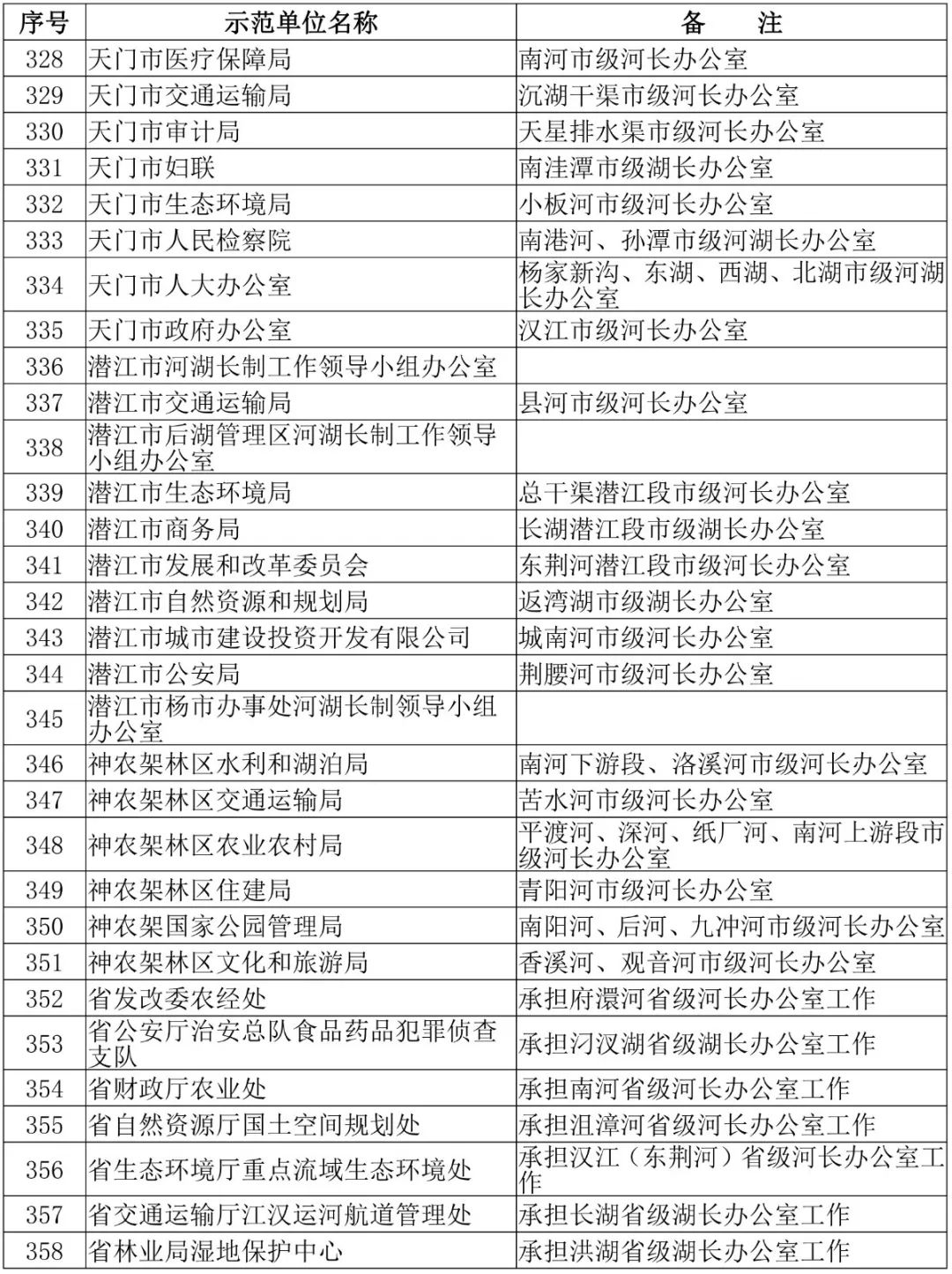 | 序号 | 示范单位名称 | 备　注 |
|---|---|---|
| 328 | 天门市医疗保障局 | 南河市级河长办公室 |
| 329 | 天门市交通运输局 | 沉湖干渠市级河长办公室 |
| 330 | 天门市审计局 | 天星排水渠市级河长办公室 |
| 331 | 天门市妇联 | 南洼潭市级湖长办公室 |
| 332 | 天门市生态环境局 | 小板河市级河长办公室 |
| 333 | 天门市人民检察院 | 南港河、孙潭市级河湖长办公室 |
| 334 | 天门市人大办公室 | 杨家新沟、东湖、西湖、北湖市级河湖长办公室 |
| 335 | 天门市政府办公室 | 汉江市级河长办公室 |
| 336 | 潜江市河湖长制工作领导小组办公室 | |
| 337 | 潜江市交通运输局 | 县河市级河长办公室 |
| 338 | 潜江市后湖管理区河湖长制工作领导小组办公室 | |
| 339 | 潜江市生态环境局 | 总干渠潜江段市级河长办公室 |
| 340 | 潜江市商务局 | 长湖潜江段市级湖长办公室 |
| 341 | 潜江市发展和改革委员会 | 东荆河潜江段市级河长办公室 |
| 342 | 潜江市自然资源和规划局 | 返湾湖市级湖长办公室 |
| 343 | 潜江市城市建设投资开发有限公司 | 城南河市级河长办公室 |
| 344 | 潜江市公安局 | 荆腰河市级河长办公室 |
| 345 | 潜江市杨市办事处河湖长制领导小组办公室 | |
| 346 | 神农架林区水利和湖泊局 | 南河下游段、洛溪河市级河长办公室 |
| 347 | 神农架林区交通运输局 | 苦水河市级河长办公室 |
| 348 | 神农架林区农业农村局 | 平渡河、深河、纸厂河、南河上游段市级河长办公室 |
| 349 | 神农架林区住建局 | 青阳河市级河长办公室 |
| 350 | 神农架国家公园管理局 | 南阳河、后河、九冲河市级河长办公室 |
| 351 | 神农架林区文化和旅游局 | 香溪河、观音河市级河长办公室 |
| 352 | 省发改委农经处 | 承担府澴河省级河长办公室工作 |
| 353 | 省公安厅治安总队食品药品犯罪侦查支队 | 承担汈汊湖省级湖长办公室工作 |
| 354 | 省财政厅农业处 | 承担南河省级河长办公室工作 |
| 355 | 省自然资源厅国土空间规划处 | 承担沮漳河省级河长办公室工作 |
| 356 | 省生态环境厅重点流域生态环境处 | 承担汉江（东荆河）省级河长办公室工作 |
| 357 | 省交通运输厅江汉运河航道管理处 | 承担长湖省级湖长办公室工作 |
| 358 | 省林业局湿地保护中心 | 承担洪湖省级湖长办公室工作 |